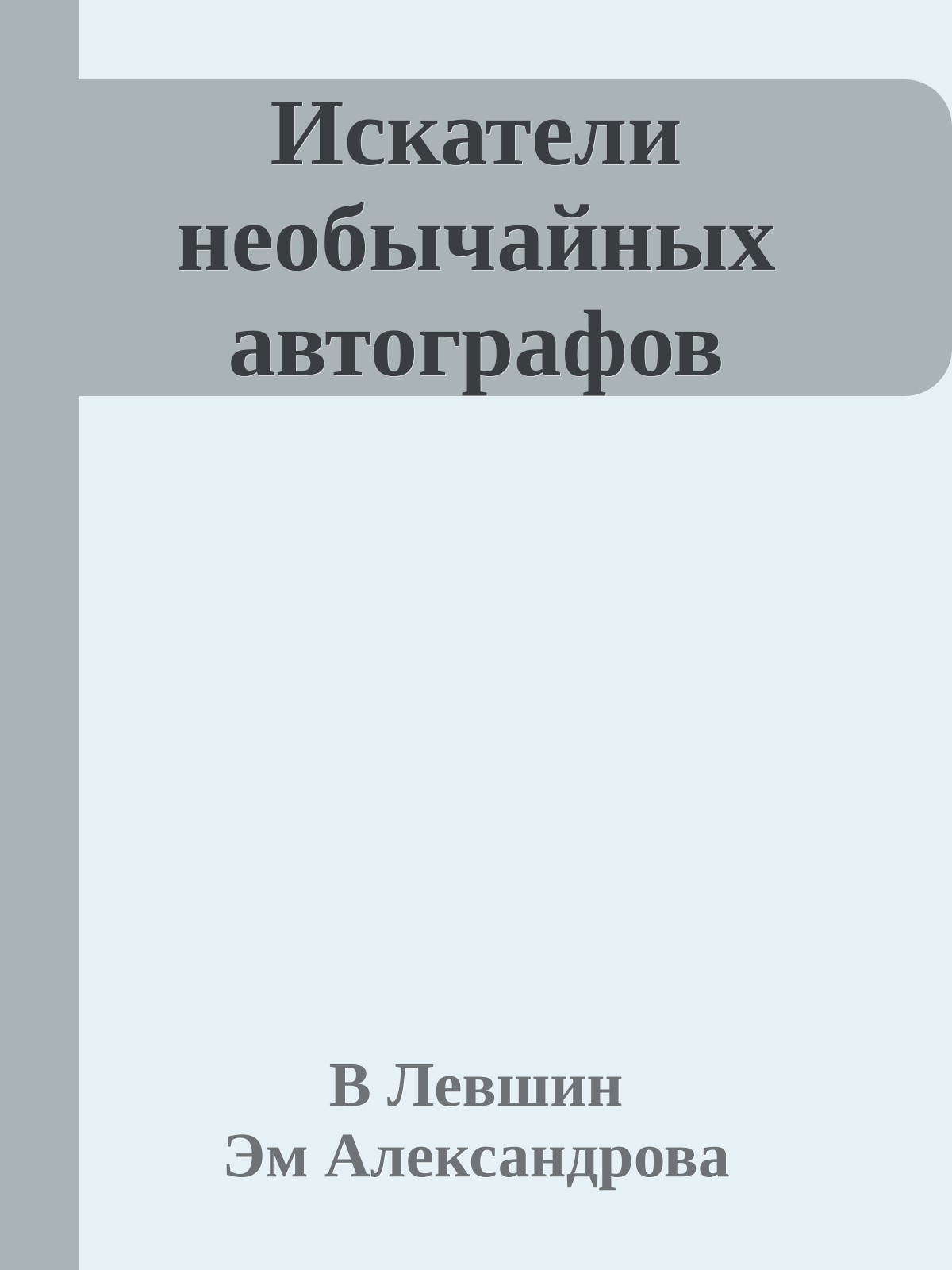 Искатели необычайных автографов

В Левшин
Эм Александрова